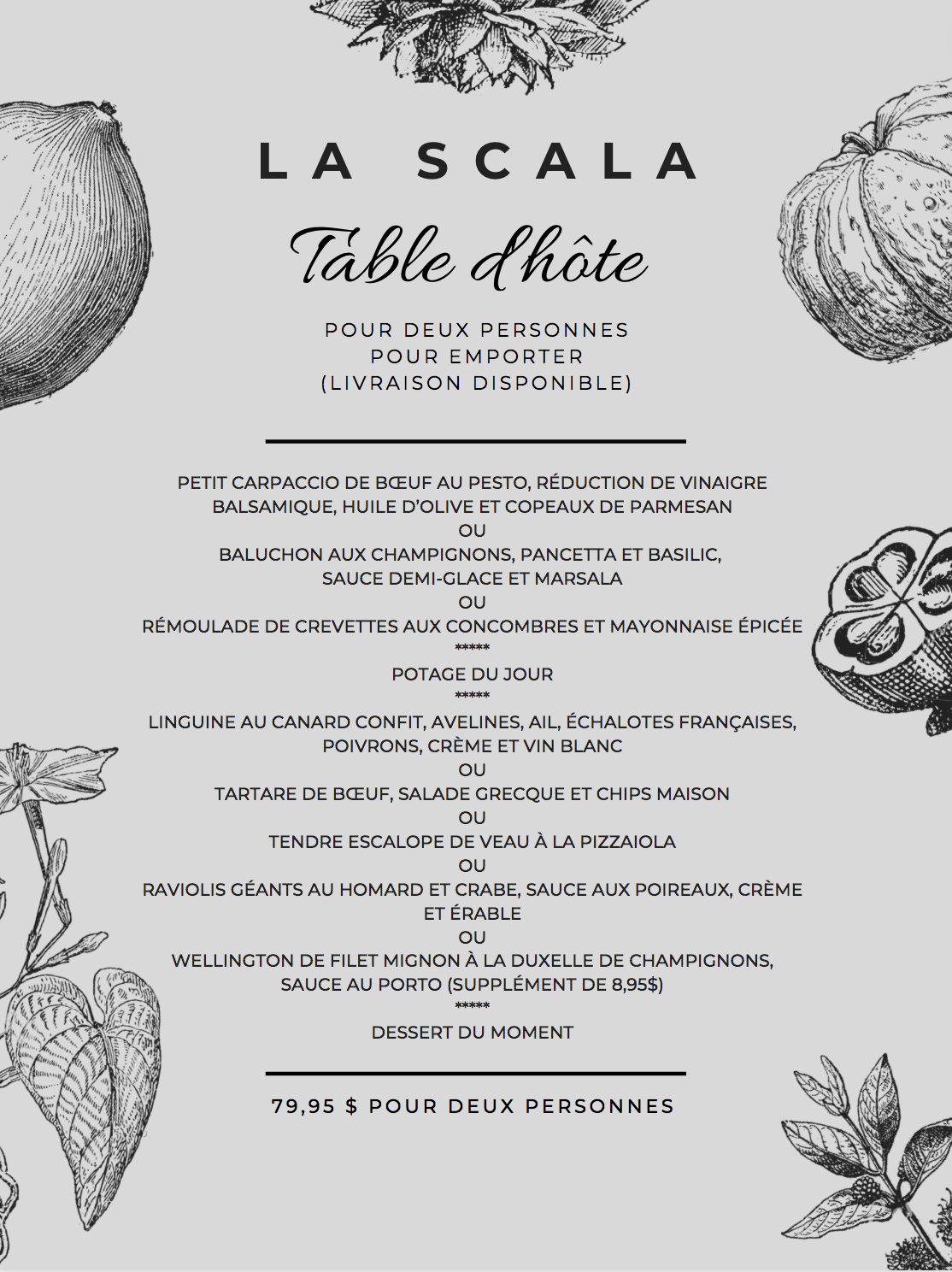 LA SCALA

Table d'hôte

POUR DEUX PERSONNES
POUR EMPORTER
(LIVRAISON DISPONIBLE)

PETIT CARPACCIO DE BŒUF AU PESTO, RÉDUCTION DE VINAIGRE BALSAMIQUE, HUILE D'OLIVE ET COPEAUX DE PARMESAN
OU
BALUCHON AUX CHAMPIGNONS, PANCETTA ET BASILIC, SAUCE DEMI-GLACE ET MARSALA
OU
RÉMOULADE DE CREVETTES AUX CONCOMBRES ET MAYONNAISE ÉPICÉE
*****
POTAGE DU JOUR
*****
LINGUINE AU CANARD CONFIT, AVELINES, AIL, ÉCHALOTES FRANÇAISES, POIVRONS, CRÈME ET VIN BLANC
OU
TARTARE DE BŒUF, SALADE GRECQUE ET CHIPS MAISON
OU
TENDRE ESCALOPE DE VEAU À LA PIZZAIOLA
OU
RAVIOLIS GÉANTS AU HOMARD ET CRABE, SAUCE AUX POIREAUX, CRÈME ET ÉRABLE
OU
WELLINGTON DE FILET MIGNON À LA DUXELLE DE CHAMPIGNONS, SAUCE AU PORTO (SUPPLÉMENT DE 8,95$)
*****
DESSERT DU MOMENT

79,95 $ POUR DEUX PERSONNES